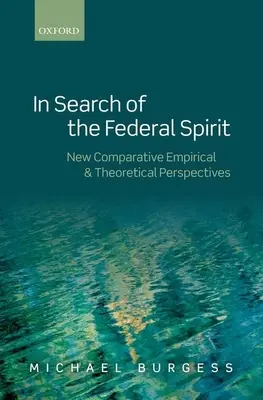 OXFORD

In Search of the Federal Spirit

New Comparative Empirical & Theoretical Perspectives

MICHAEL BURGESS